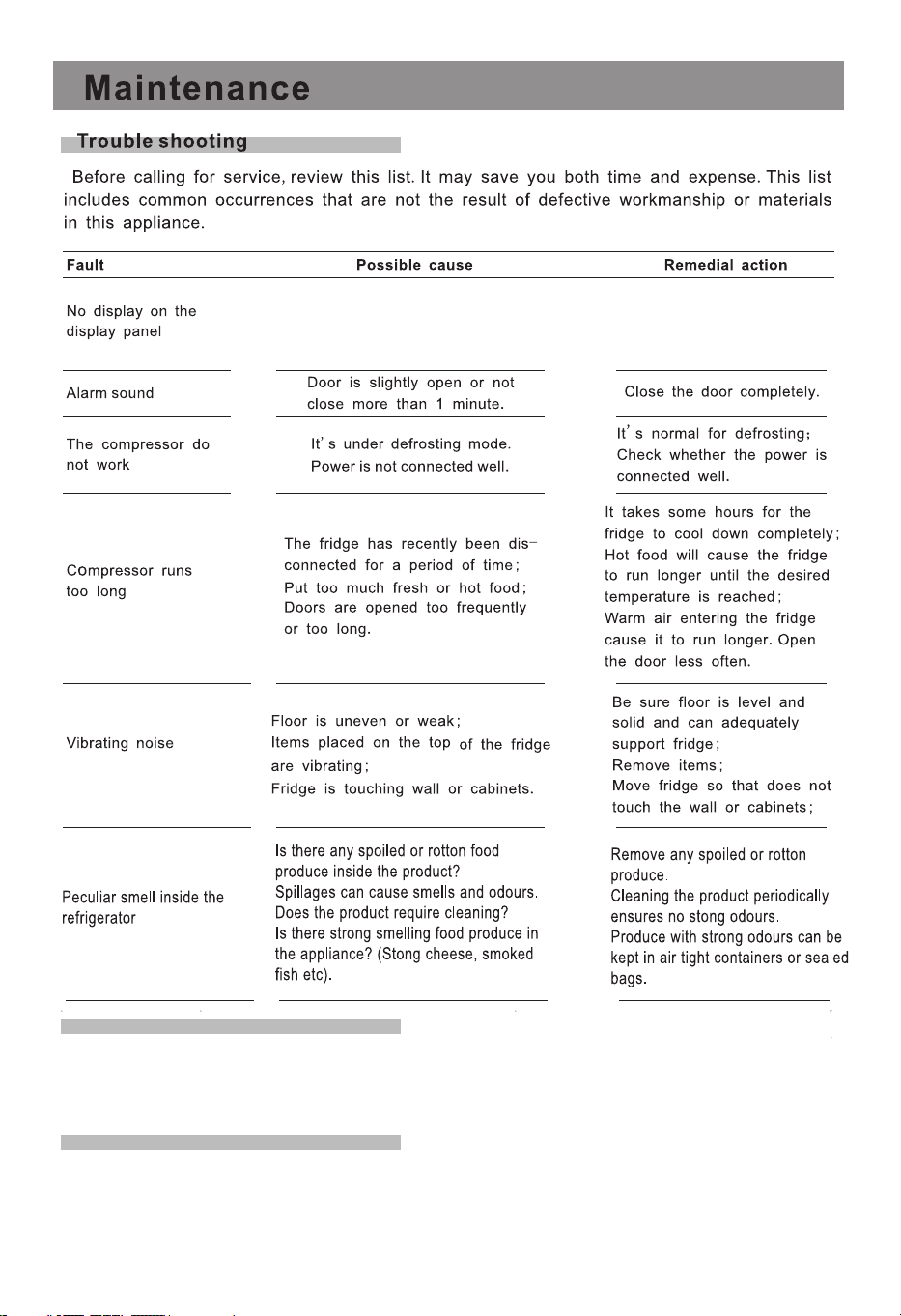 Maintenance

Trouble shooting

Before calling for service, review this list. It may save you both time and expense. This list includes common occurrences that are not the result of defective workmanship or materials in this appliance.

| Fault | Possible cause | Remedial action |
|---|---|---|
| No display on the display panel | | |
| Alarm sound | Door is slightly open or not close more than 1 minute. | Close the door completely. |
| The compressor do not work | It's under defrosting mode. Power is not connected well. | It's normal for defrosting; Check whether the power is connected well. |
| Compressor runs too long | The fridge has recently been disconnected for a period of time; Put too much fresh or hot food; Doors are opened too frequently or too long. | It takes some hours for the fridge to cool down completely; Hot food will cause the fridge to run longer until the desired temperature is reached; Warm air entering the fridge cause it to run longer. Open the door less often. |
| Vibrating noise | Floor is uneven or weak; Items placed on the top of the fridge are vibrating; Fridge is touching wall or cabinets. | Be sure floor is level and solid and can adequately support fridge; Remove items; Move fridge so that does not touch the wall or cabinets; |
| Peculiar smell inside the refrigerator | Is there any spoiled or rotton food produce inside the product? Spillages can cause smells and odours. Does the product require cleaning? Is there strong smelling food produce in the appliance? (Stong cheese, smoked fish etc). | Remove any spoiled or rotton produce. Cleaning the product periodically ensures no stong odours. Produce with strong odours can be kept in air tight containers or sealed bags. |